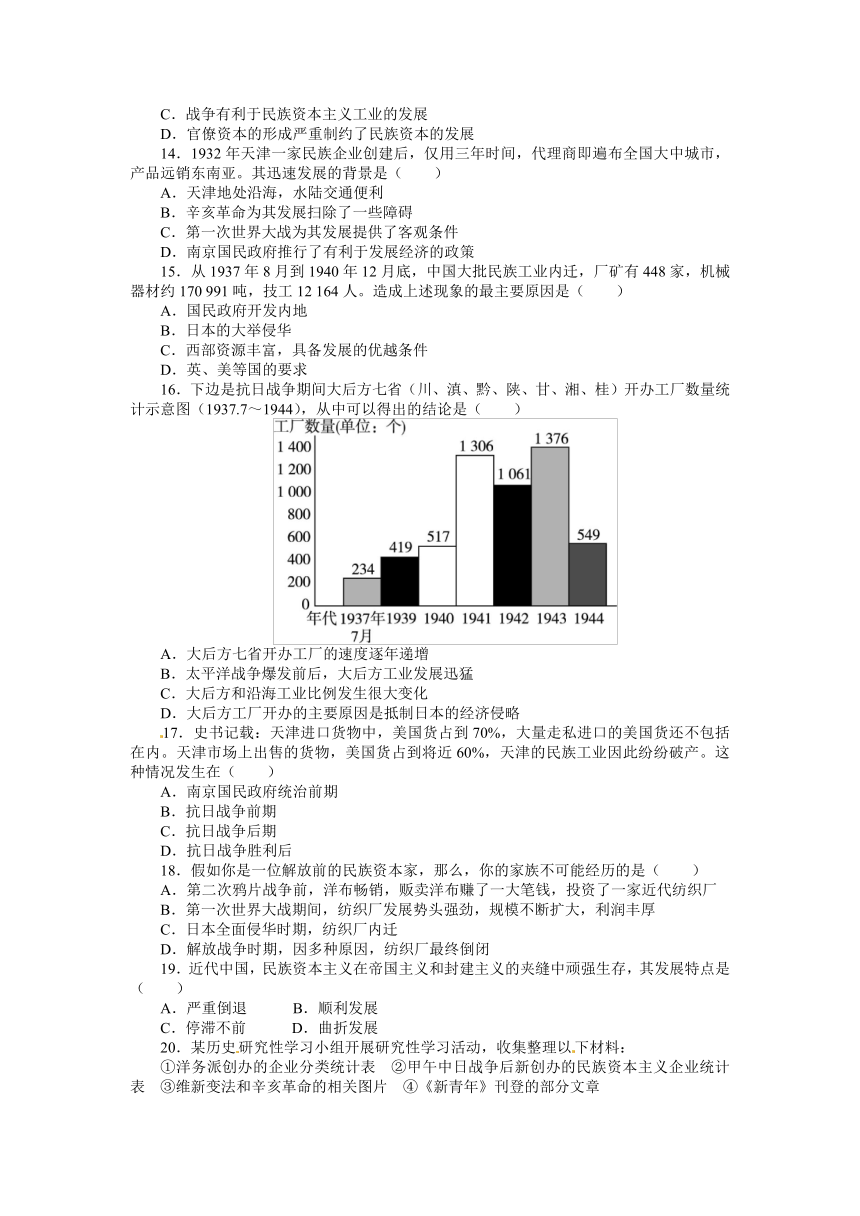 C．战争有利于民族资本主义工业的发展
D．官僚资本的形成严重制约了民族资本的发展

14．1932 年天津一家民族企业创建后，仅用三年时间，代理商即遍布全国大中城市，产品远销东南亚。其迅速发展的背景是（　　）
A．天津地处沿海，水陆交通便利
B．辛亥革命为其发展扫除了一些障碍
C．第一次世界大战为其发展提供了客观条件
D．南京国民政府推行了有利于发展经济的政策

15．从 1937 年 8 月到 1940 年 12 月底，中国大批民族工业内迁，厂矿有 448 家，机械器材约 170 991 吨，技工 12 164 人。造成上述现象的最主要原因是（　　）
A．国民政府开发内地
B．日本的大举侵华
C．西部资源丰富，具备发展的优越条件
D．英、美等国的要求

16．下边是抗日战争期间大后方七省（川、滇、黔、陕、甘、湘、桂）开办工厂数量统计示意图（1937.7～1944），从中可以得出的结论是（　　）

工厂数量(单位：个)
1 400
1 200
1 000
800
600
400
200
0
234
419
517
1 306
1 061
1 376
549
年代 1937年7月 1939 1940 1941 1942 1943 1944

A．大后方七省开办工厂的速度逐年递增
B．太平洋战争爆发前后，大后方工业发展迅猛
C．大后方和沿海工业比例发生很大变化
D．大后方工厂开办的主要原因是抵制日本的经济侵略

17．史书记载：天津进口货物中，美国货占到 70%，大量走私进口的美国货还不包括在内。天津市场上出售的货物，美国货占到将近 60%，天津的民族工业因此纷纷破产。这种情况发生在（　　）
A．南京国民政府统治前期
B．抗日战争前期
C．抗日战争后期
D．抗日战争胜利后

18．假如你是一位解放前的民族资本家，那么，你的家族不可能经历的是（　　）
A．第二次鸦片战争前，洋布畅销，贩卖洋布赚了一大笔钱，投资了一家近代纺织厂
B．第一次世界大战期间，纺织厂发展势头强劲，规模不断扩大，利润丰厚
C．日本全面侵华时期，纺织厂内迁
D．解放战争时期，因多种原因，纺织厂最终倒闭

19．近代中国，民族资本主义在帝国主义和封建主义的夹缝中顽强生存，其发展特点是（　　）
A．严重倒退　　　B．顺利发展
C．停滞不前　　　D．曲折发展

20．某历史研究性学习小组开展研究性学习活动，收集整理以下材料：
①洋务派创办的企业分类统计表　②甲午中日战争后新创办的民族资本主义企业统计表　③维新变法和辛亥革命的相关图片　④《新青年》刊登的部分文章